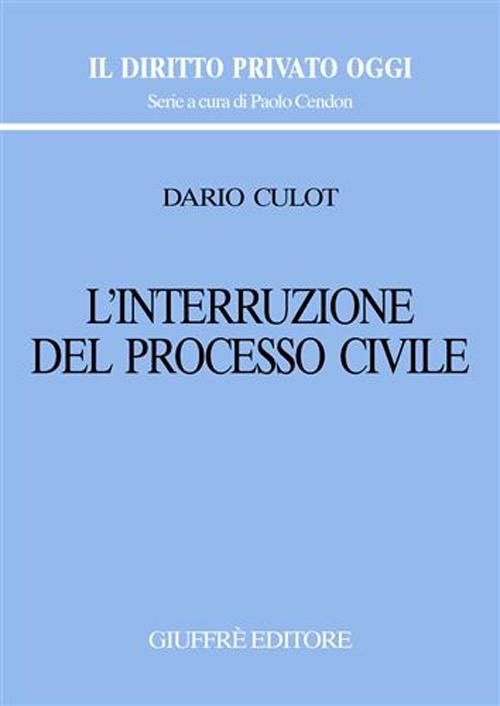 IL DIRITTO PRIVATO OGGI
Serie a cura di Paolo Cendon

DARIO CULOT

L'INTERRUZIONE
DEL PROCESSO CIVILE

GIUFFRÈ EDITORE